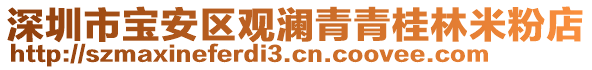 深圳市宝安区观澜青青桂林米粉店
http://szmaxineferdi3.cn.coovee.com